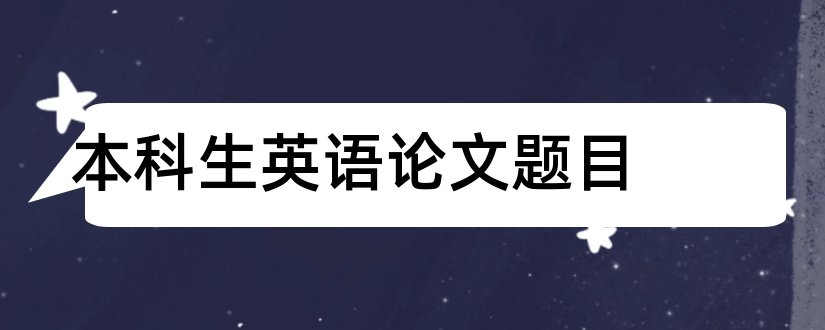 本科生英语论文题目